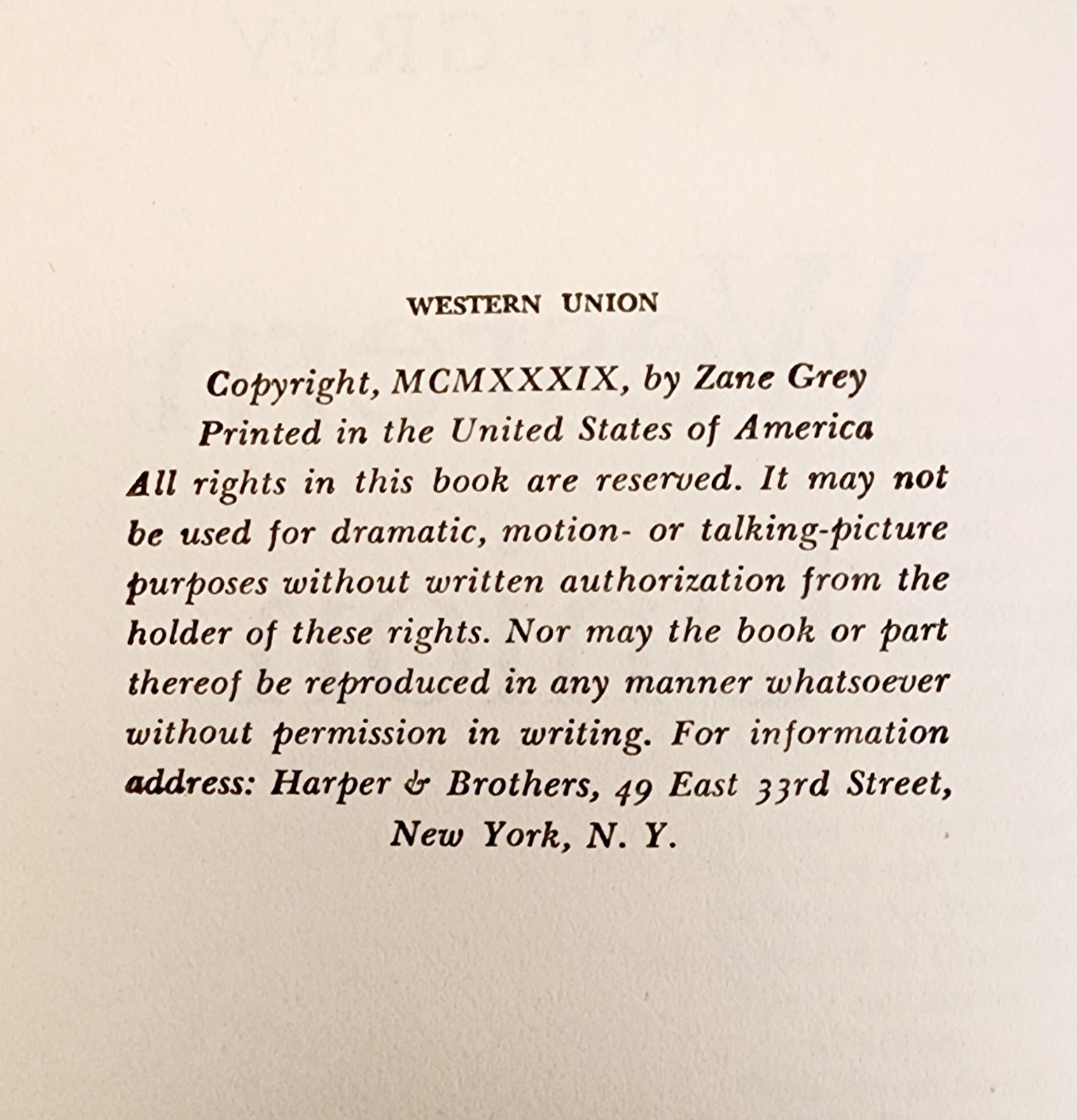 WESTERN UNION

Copyright, MCMXXXIX, by Zane Grey
Printed in the United States of America

All rights in this book are reserved. It may not be used for dramatic, motion- or talking-picture purposes without written authorization from the holder of these rights. Nor may the book or part thereof be reproduced in any manner whatsoever without permission in writing. For information address: Harper & Brothers, 49 East 33rd Street, New York, N. Y.